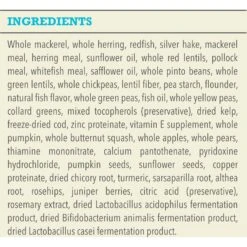 INGREDIENTS

Whole mackerel, whole herring, redfish, silver hake, mackerel meal, herring meal, sunflower oil, whole red lentils, pollock meal, whitefish meal, safflower oil, whole pinto beans, whole green lentils, whole chickpeas, lentil fiber, pea starch, flounder, natural fish flavor, whole green peas, fish oil, whole yellow peas, collard greens, mixed tocopherols (preservative), dried kelp, freeze-dried cod, zinc proteinate, vitamin E supplement, whole pumpkin, whole butternut squash, whole apples, whole pears, thiamine mononitrate, calcium pantothenate, pyridoxine hydrochloride, pumpkin seeds, sunflower seeds, copper proteinate, dried chicory root, turmeric, sarsaparilla root, althea root, rosehips, juniper berries, citric acid (preservative), rosemary extract, dried Lactobacillus acidophilus fermentation product, dried Bifidobacterium animalis fermentation product, dried Lactobacillus casei fermentation product.